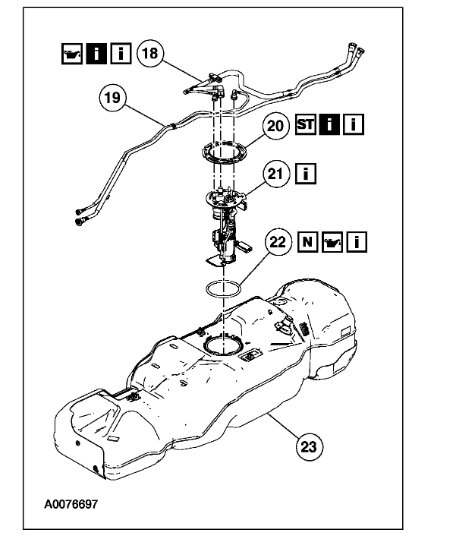 i i 18

19

20 ST i i

21 i

22 N i

23

A0076697